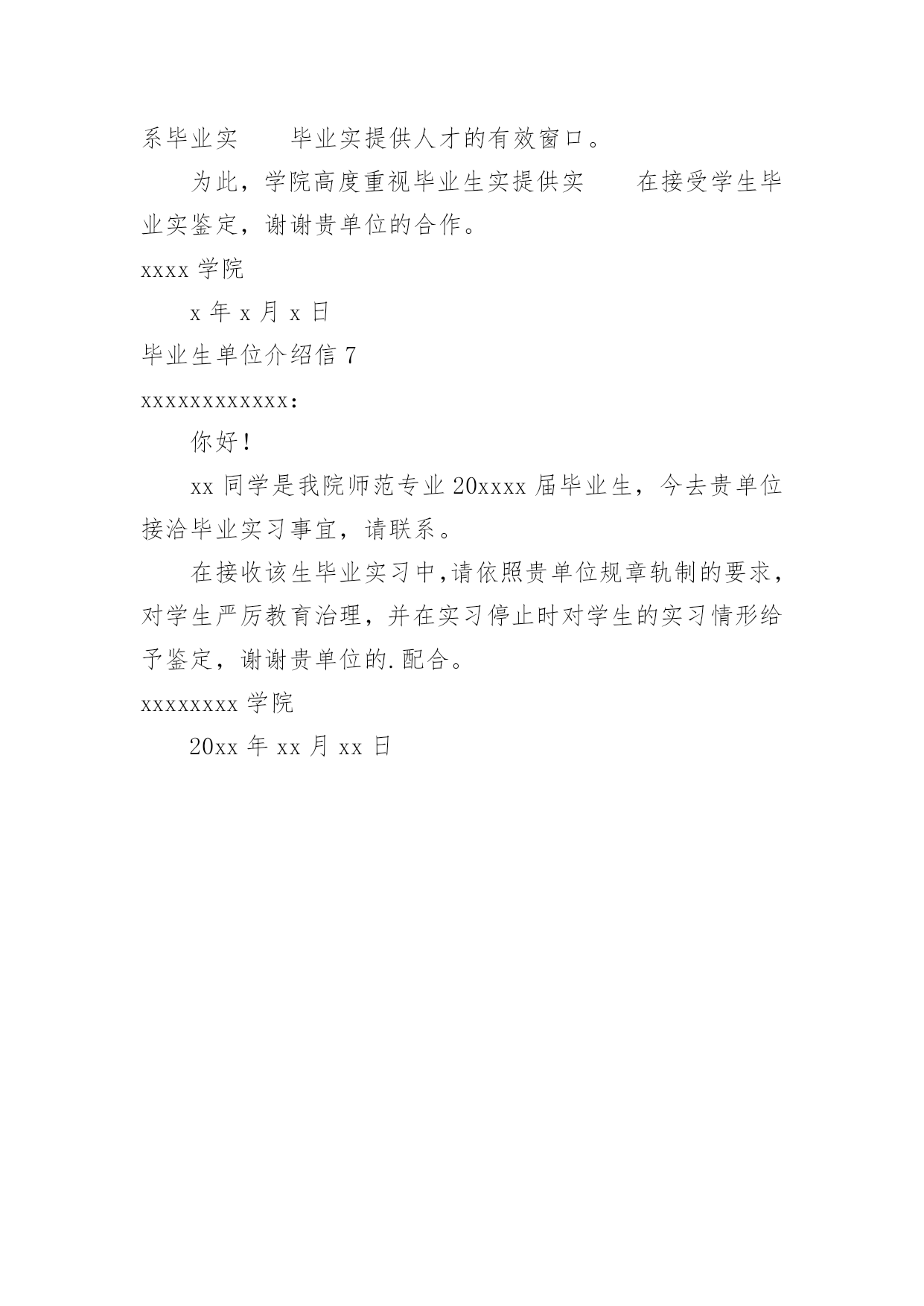 系毕业实　　毕业实提供人才的有效窗口。

为此，学院高度重视毕业生实提供实　　在接受学生毕业实鉴定，谢谢贵单位的合作。

xxxx 学院

x 年 x 月 x 日

毕业生单位介绍信 7

xxxxxxxxxxxx:

你好!

xx 同学是我院师范专业 20xxxx 届毕业生，今去贵单位接洽毕业实习事宜，请联系。

在接收该生毕业实习中,请依照贵单位规章轨制的要求，对学生严厉教育治理，并在实习停止时对学生的实习情形给予鉴定，谢谢贵单位的.配合。

xxxxxxxx 学院

20xx 年 xx 月 xx 日